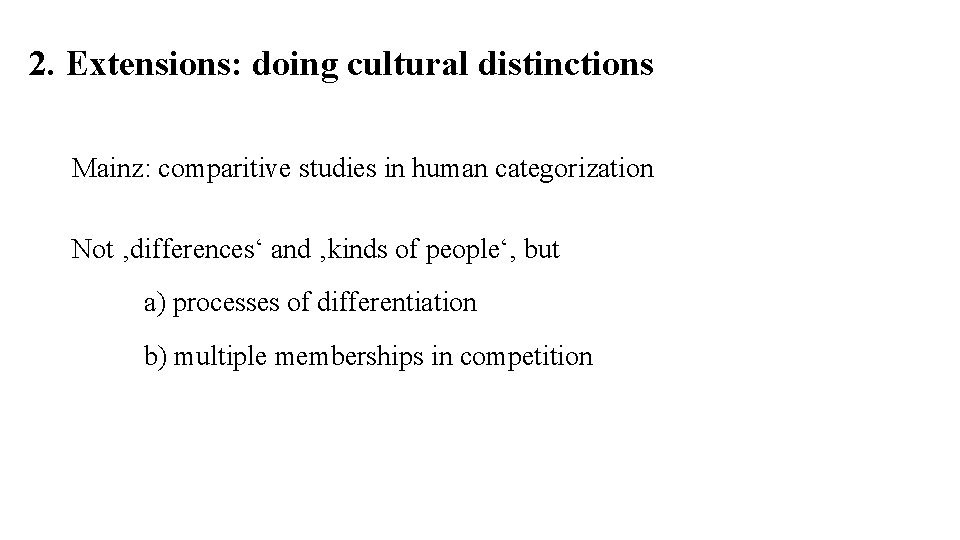 2. Extensions: doing cultural distinctions

Mainz: comparitive studies in human categorization

Not ‚differences‘ and ‚kinds of people‘, but

a) processes of differentiation

b) multiple memberships in competition